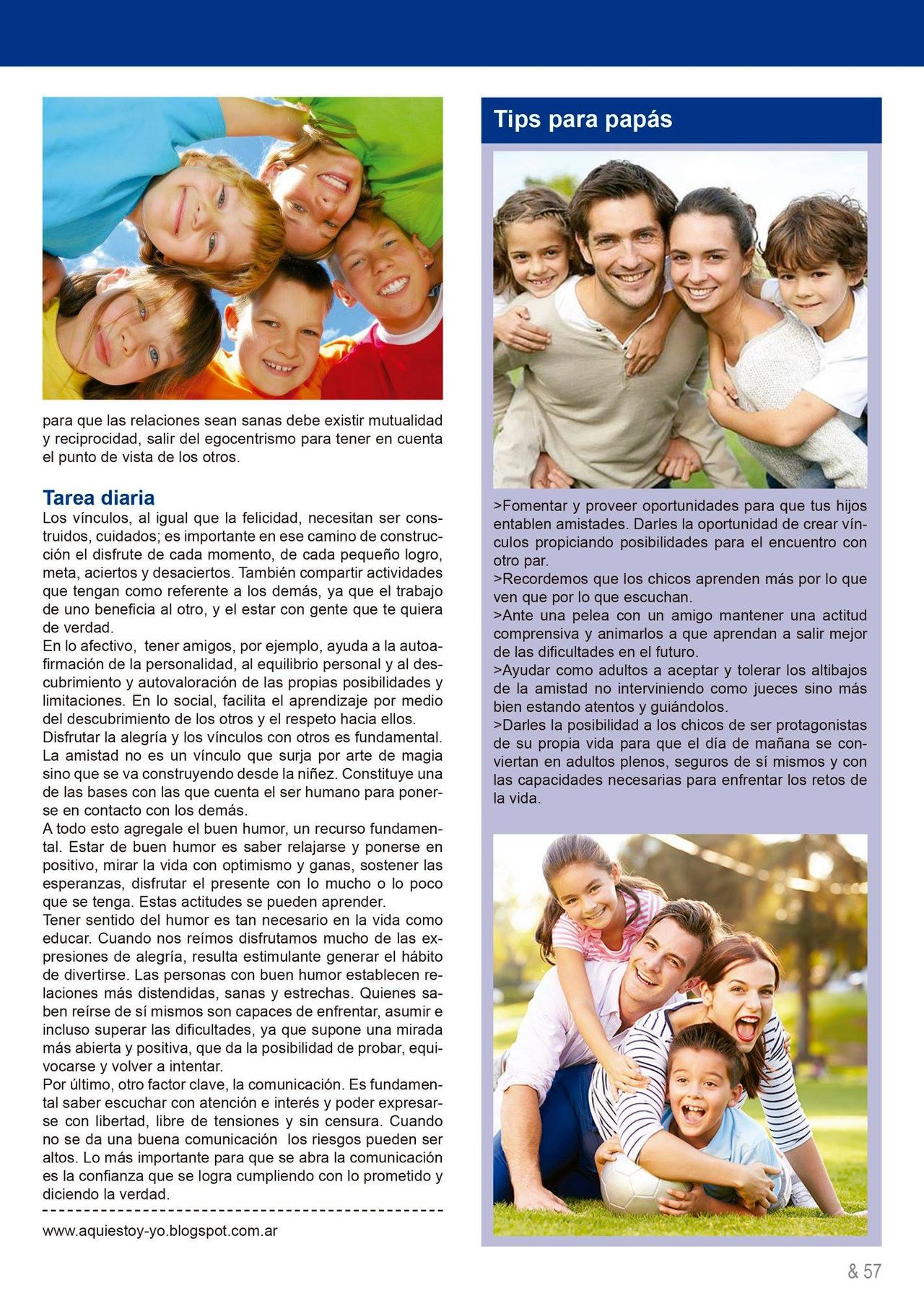 para que las relaciones sean sanas debe existir mutualidad y reciprocidad, salir del egocentrismo para tener en cuenta el punto de vista de los otros.

Tarea diaria
Los vínculos, al igual que la felicidad, necesitan ser construidos, cuidados; es importante en ese camino de construcción el disfrute de cada momento, de cada pequeño logro, meta, aciertos y desaciertos. También compartir actividades que tengan como referente a los demás, ya que el trabajo de uno beneficia al otro, y el estar con gente que te quiera de verdad.
En lo afectivo, tener amigos, por ejemplo, ayuda a la autoafirmación de la personalidad, al equilibrio personal y al descubrimiento y autovaloración de las propias posibilidades y limitaciones. En lo social, facilita el aprendizaje por medio del descubrimiento de los otros y el respeto hacia ellos.
Disfrutar la alegría y los vínculos con otros es fundamental. La amistad no es un vínculo que surja por arte de magia sino que se va construyendo desde la niñez. Constituye una de las bases con las que cuenta el ser humano para ponerse en contacto con los demás.
A todo esto agregale el buen humor, un recurso fundamental. Estar de buen humor es saber relajarse y ponerse en positivo, mirar la vida con optimismo y ganas, sostener las esperanzas, disfrutar el presente con lo mucho o lo poco que se tenga. Estas actitudes se pueden aprender.
Tener sentido del humor es tan necesario en la vida como educar. Cuando nos reímos disfrutamos mucho de las expresiones de alegría, resulta estimulante generar el hábito de divertirse. Las personas con buen humor establecen relaciones más distendidas, sanas y estrechas. Quienes saben reírse de sí mismos son capaces de enfrentar, asumir e incluso superar las dificultades, ya que supone una mirada más abierta y positiva, que da la posibilidad de probar, equivocarse y volver a intentar.
Por último, otro factor clave, la comunicación. Es fundamental saber escuchar con atención e interés y poder expresarse con libertad, libre de tensiones y sin censura. Cuando no se da una buena comunicación los riesgos pueden ser altos. Lo más importante para que se abra la comunicación es la confianza que se logra cumpliendo con lo prometido y diciendo la verdad.

www.aquiestoy-yo.blogspot.com.ar

Tips para papás

>Fomentar y proveer oportunidades para que tus hijos entablen amistades. Darles la oportunidad de crear vínculos propiciando posibilidades para el encuentro con otro par.
>Recordemos que los chicos aprenden más por lo que ven que por lo que escuchan.
>Ante una pelea con un amigo mantener una actitud comprensiva y animarlos a que aprendan a salir mejor de las dificultades en el futuro.
>Ayudar como adultos a aceptar y tolerar los altibajos de la amistad no interviniendo como jueces sino más bien estando atentos y guiándolos.
>Darles la posibilidad a los chicos de ser protagonistas de su propia vida para que el día de mañana se conviertan en adultos plenos, seguros de sí mismos y con las capacidades necesarias para enfrentar los retos de la vida.

& 57